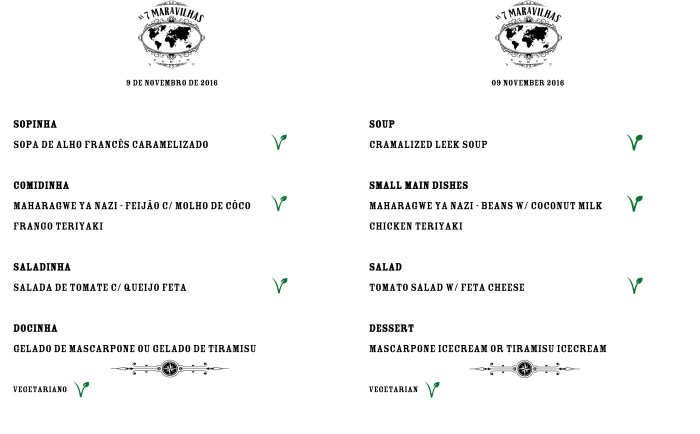 AS 7 MARAVILHAS

9 DE NOVEMBRO DE 2016

SOPINHA
SOPA DE ALHO FRANCÊS CARAMELIZADO

COMIDINHA
MAHARAGWE YA NAZI - FEIJÃO C/ MOLHO DE CÔCO
FRANGO TERIYAKI

SALADINHA
SALADA DE TOMATE C/ QUEIJO FETA

DOCINHA
GELADO DE MASCARPONE OU GELADO DE TIRAMISU

VEGETARIANO

AS 7 MARAVILHAS

09 NOVEMBER 2016

SOUP
CRAMALIZED LEEK SOUP

SMALL MAIN DISHES
MAHARAGWE YA NAZI - BEANS W/ COCONUT MILK
CHICKEN TERIYAKI

SALAD
TOMATO SALAD W/ FETA CHEESE

DESSERT
MASCARPONE ICECREAM OR TIRAMISU ICECREAM

VEGETARIAN